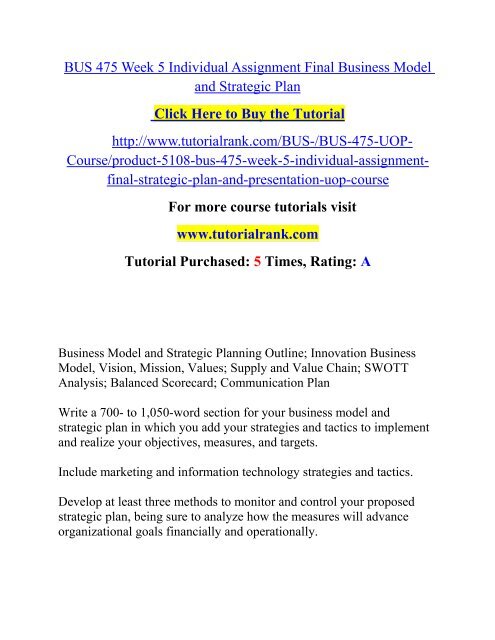 BUS 475 Week 5 Individual Assignment Final Business Model and Strategic Plan

Click Here to Buy the Tutorial

http://www.tutorialrank.com/BUS-/BUS-475-UOP-Course/product-5108-bus-475-week-5-individual-assignment-final-strategic-plan-and-presentation-uop-course

For more course tutorials visit

www.tutorialrank.com

Tutorial Purchased: 5 Times, Rating: A

Business Model and Strategic Planning Outline; Innovation Business Model, Vision, Mission, Values; Supply and Value Chain; SWOTT Analysis; Balanced Scorecard; Communication Plan

Write a 700- to 1,050-word section for your business model and strategic plan in which you add your strategies and tactics to implement and realize your objectives, measures, and targets.

Include marketing and information technology strategies and tactics.

Develop at least three methods to monitor and control your proposed strategic plan, being sure to analyze how the measures will advance organizational goals financially and operationally.